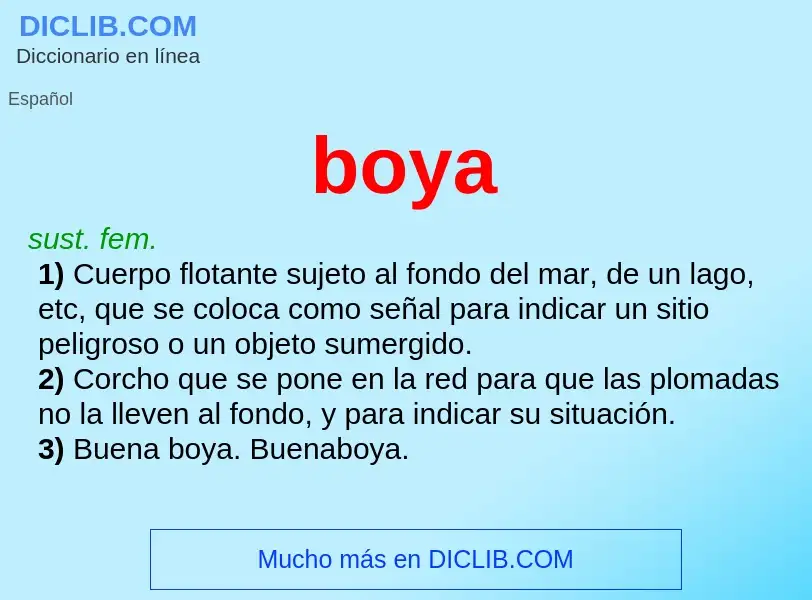 DICLIB.COM
Diccionario en línea

Español

boya

sust. fem.

1) Cuerpo flotante sujeto al fondo del mar, de un lago, etc, que se coloca como señal para indicar un sitio peligroso o un objeto sumergido.
2) Corcho que se pone en la red para que las plomadas no la lleven al fondo, y para indicar su situación.
3) Buena boya. Buenaboya.

Mucho más en DICLIB.COM